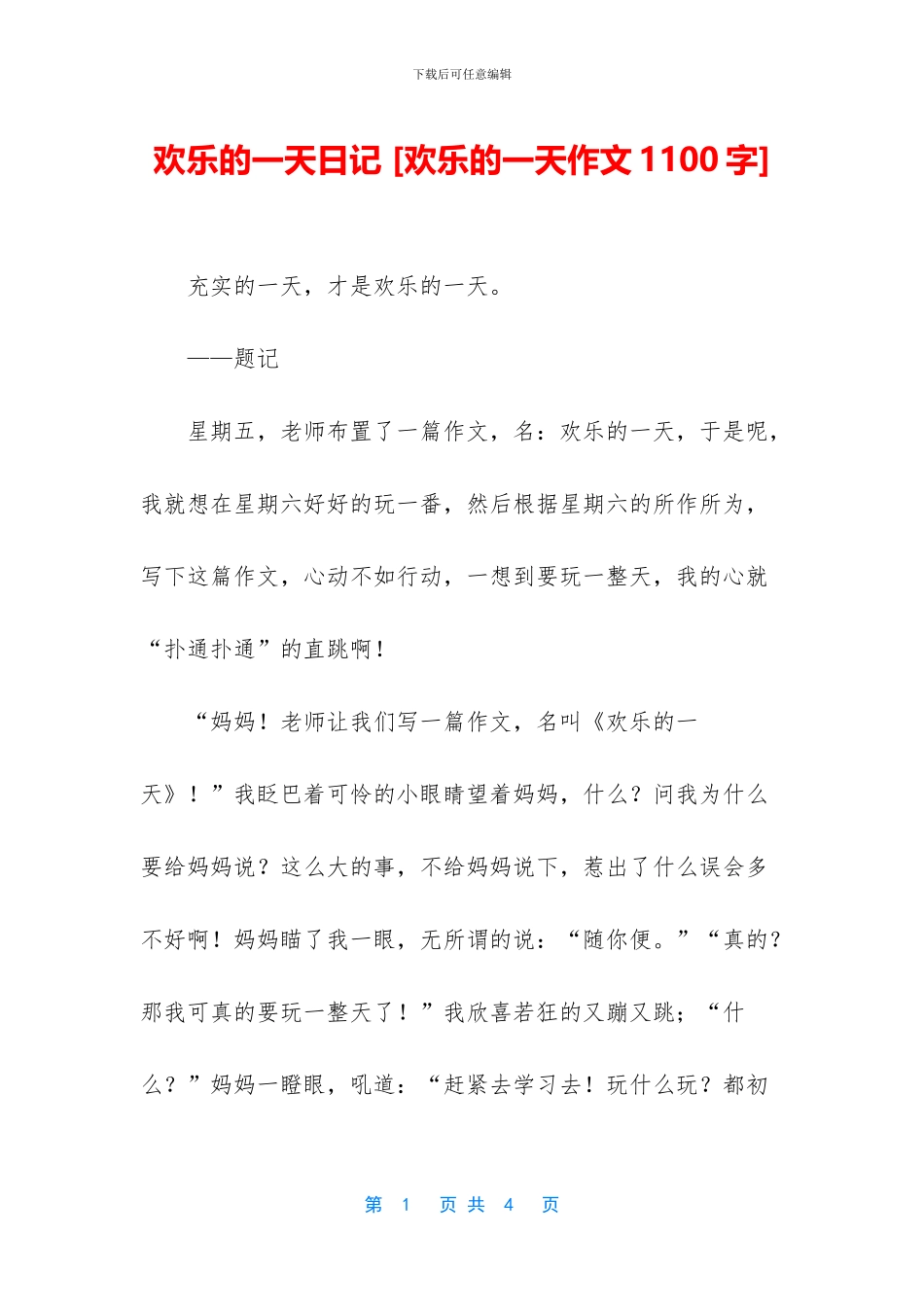 下载后可任意编辑

欢乐的一天日记 [欢乐的一天作文 1100 字]

充实的一天，才是欢乐的一天。

——题记

星期五，老师布置了一篇作文，名：欢乐的一天，于是呢，我就想在星期六好好的玩一番，然后根据星期六的所作所为，写下这篇作文，心动不如行动，一想到要玩一整天，我的心就“扑通扑通”的直跳啊！

“妈妈！老师让我们写一篇作文，名叫《欢乐的一天》！”我眨巴着可怜的小眼睛望着妈妈，什么？问我为什么要给妈妈说？这么大的事，不给妈妈说下，惹出了什么误会多不好啊！妈妈瞄了我一眼，无所谓的说：“随你便。”“真的？那我可真的要玩一整天了！”我欣喜若狂的又蹦又跳；“什么？”妈妈一瞪眼，吼道：“赶紧去学习去！玩什么玩？都初

第 1 页 共 4 页